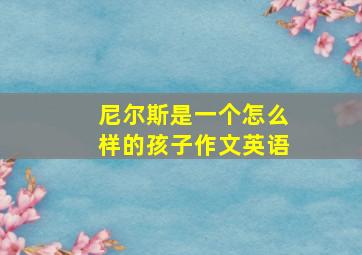 尼尔斯是一个怎么样的孩子作文英语